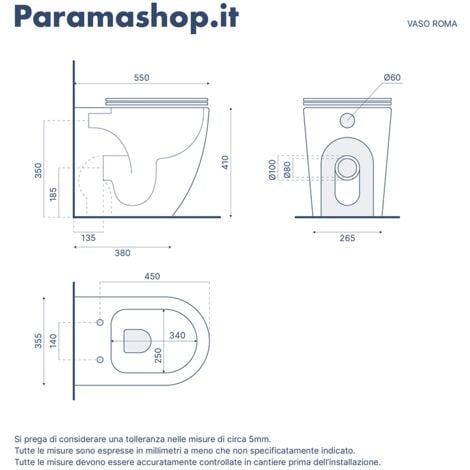 Paramashop.it

VASO ROMA

550

350

185

410

135

380

Ø60

Ø100

Ø80

265

450

355

140

340

250

Si prega di considerare una tolleranza nelle misure di circa 5mm.
Tutte le misure sono espresse in millimetri a meno che non specificatamente indicato.
Tutte le misure devono essere accuratamente controllate in cantiere prima dell'installazione.